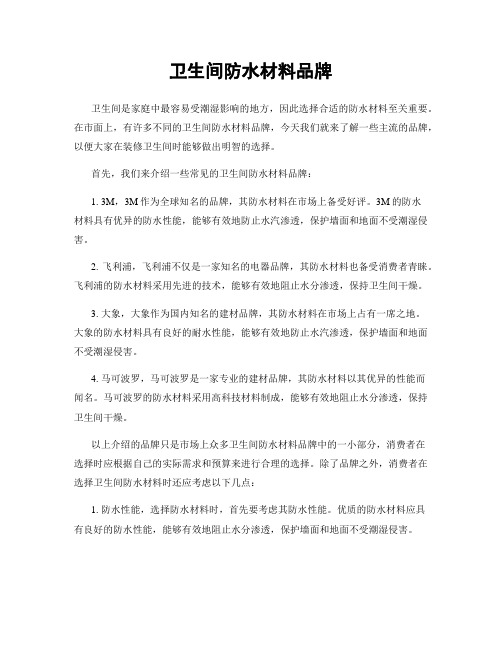 卫生间防水材料品牌

卫生间是家庭中最容易受潮湿影响的地方，因此选择合适的防水材料至关重要。在市面上，有许多不同的卫生间防水材料品牌，今天我们就来了解一些主流的品牌，以便大家在装修卫生间时能够做出明智的选择。

首先，我们来介绍一些常见的卫生间防水材料品牌：

1. 3M，3M 作为全球知名的品牌，其防水材料在市场上备受好评。3M 的防水材料具有优异的防水性能，能够有效地防止水汽渗透，保护墙面和地面不受潮湿侵害。

2. 飞利浦，飞利浦不仅是一家知名的电器品牌，其防水材料也备受消费者青睐。飞利浦的防水材料采用先进的技术，能够有效地阻止水分渗透，保持卫生间干燥。

3. 大象，大象作为国内知名的建材品牌，其防水材料在市场上占有一席之地。大象的防水材料具有良好的耐水性能，能够有效地防止水汽渗透，保护墙面和地面不受潮湿侵害。

4. 马可波罗，马可波罗是一家专业的建材品牌，其防水材料以其优异的性能而闻名。马可波罗的防水材料采用高科技材料制成，能够有效地阻止水分渗透，保持卫生间干燥。

以上介绍的品牌只是市场上众多卫生间防水材料品牌中的一小部分，消费者在选择时应根据自己的实际需求和预算来进行合理的选择。除了品牌之外，消费者在选择卫生间防水材料时还应考虑以下几点：

1. 防水性能，选择防水材料时，首先要考虑其防水性能。优质的防水材料应具有良好的防水性能，能够有效地阻止水分渗透，保护墙面和地面不受潮湿侵害。